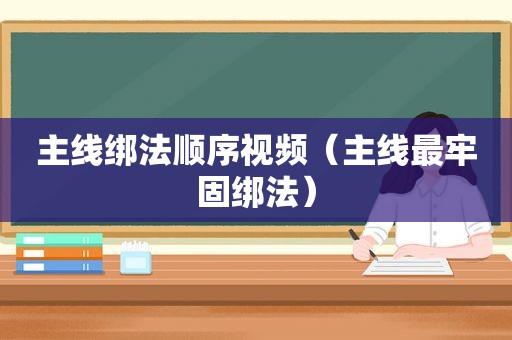 主线绑法顺序视频（主线最牢固绑法）